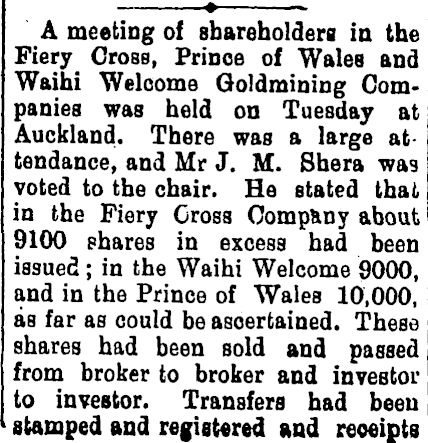 A meeting of shareholders in the Fiery Cross, Prince of Wales and Waihi Welcome Goldmining Companies was held on Tuesday at Auckland. There was a large attendance, and Mr J. M. Shera was voted to the chair. He stated that in the Fiery Cross Company about 9100 shares in excess had been issued; in the Waihi Welcome 9000, and in the Prince of Wales 10,000, as far as could be ascertained. These shares had been sold and passed from broker to broker and investor to investor. Transfers had been stamped and registered and receipts